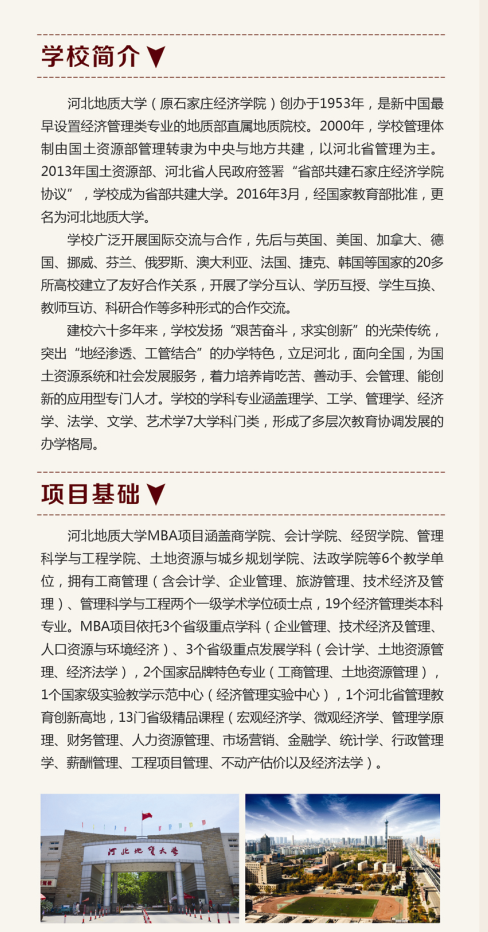 学校简介

河北地质大学（原石家庄经济学院）创办于1953年，是新中国最早设置经济管理类专业的地质部直属地质院校。2000年，学校管理体制由国土资源部管理转隶为中央与地方共建，以河北省管理为主。2013年国土资源部、河北省人民政府签署“省部共建石家庄经济学院协议”，学校成为省部共建大学。2016年3月，经国家教育部批准，更名为河北地质大学。

学校广泛开展国际交流与合作，先后与英国、美国、加拿大、德国、挪威、芬兰、俄罗斯、澳大利亚、法国、捷克、韩国等国家的20多所高校建立了友好合作关系，开展了学分互认、学历互授、学生互换、教师互访、科研合作等多种形式的合作交流。

建校六十多年来，学校发扬“艰苦奋斗，求实创新”的光荣传统，突出“地经渗透、工管结合”的办学特色，立足河北，面向全国，为国土资源系统和社会发展服务，着力培养肯吃苦、善动手、会管理、能创新的应用型专门人才。学校的学科专业涵盖理学、工学、管理学、经济学、法学、文学、艺术学7大学科门类，形成了多层次教育协调发展的办学格局。

项目基础

河北地质大学MBA项目涵盖商学院、会计学院、经贸学院、管理科学与工程学院、土地资源与城乡规划学院、法政学院等6个教学单位，拥有工商管理（含会计学、企业管理、旅游管理、技术经济及管理）、管理科学与工程两个一级学术学位硕士点，19个经济管理类本科专业。MBA项目依托3个省级重点学科（企业管理、技术经济及管理、人口资源与环境经济）、3个省级重点发展学科（会计学、土地资源管理、经济法学），2个国家品牌特色专业（工商管理、土地资源管理），1个国家级实验教学示范中心（经济管理实验中心），1个河北省管理教育创新高地，13门省级精品课程（宏观经济学、微观经济学、管理学原理、财务管理、人力资源管理、市场营销、金融学、统计学、行政管理学、薪酬管理、工程项目管理、不动产估价以及经济法学）。

河北地质大学